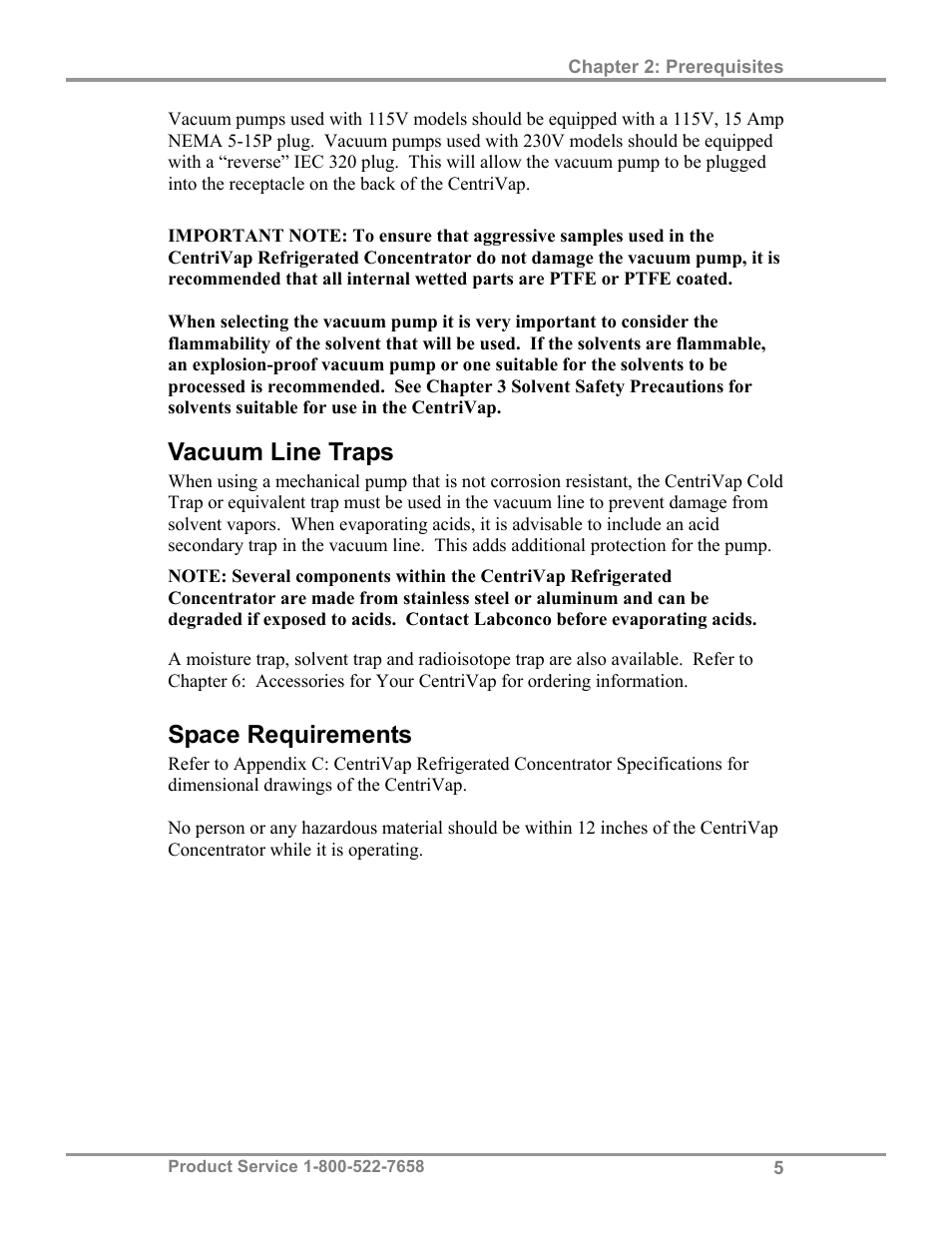 Chapter 2: Prerequisites

Vacuum pumps used with 115V models should be equipped with a 115V, 15 Amp NEMA 5-15P plug. Vacuum pumps used with 230V models should be equipped with a “reverse” IEC 320 plug. This will allow the vacuum pump to be plugged into the receptacle on the back of the CentriVap.

IMPORTANT NOTE: To ensure that aggressive samples used in the CentriVap Refrigerated Concentrator do not damage the vacuum pump, it is recommended that all internal wetted parts are PTFE or PTFE coated.

When selecting the vacuum pump it is very important to consider the flammability of the solvent that will be used. If the solvents are flammable, an explosion-proof vacuum pump or one suitable for the solvents to be processed is recommended. See Chapter 3 Solvent Safety Precautions for solvents suitable for use in the CentriVap.

Vacuum Line Traps

When using a mechanical pump that is not corrosion resistant, the CentriVap Cold Trap or equivalent trap must be used in the vacuum line to prevent damage from solvent vapors. When evaporating acids, it is advisable to include an acid secondary trap in the vacuum line. This adds additional protection for the pump.

NOTE: Several components within the CentriVap Refrigerated Concentrator are made from stainless steel or aluminum and can be degraded if exposed to acids. Contact Labconco before evaporating acids.

A moisture trap, solvent trap and radioisotope trap are also available. Refer to Chapter 6: Accessories for Your CentriVap for ordering information.

Space Requirements

Refer to Appendix C: CentriVap Refrigerated Concentrator Specifications for dimensional drawings of the CentriVap.

No person or any hazardous material should be within 12 inches of the CentriVap Concentrator while it is operating.

Product Service 1-800-522-7658 5